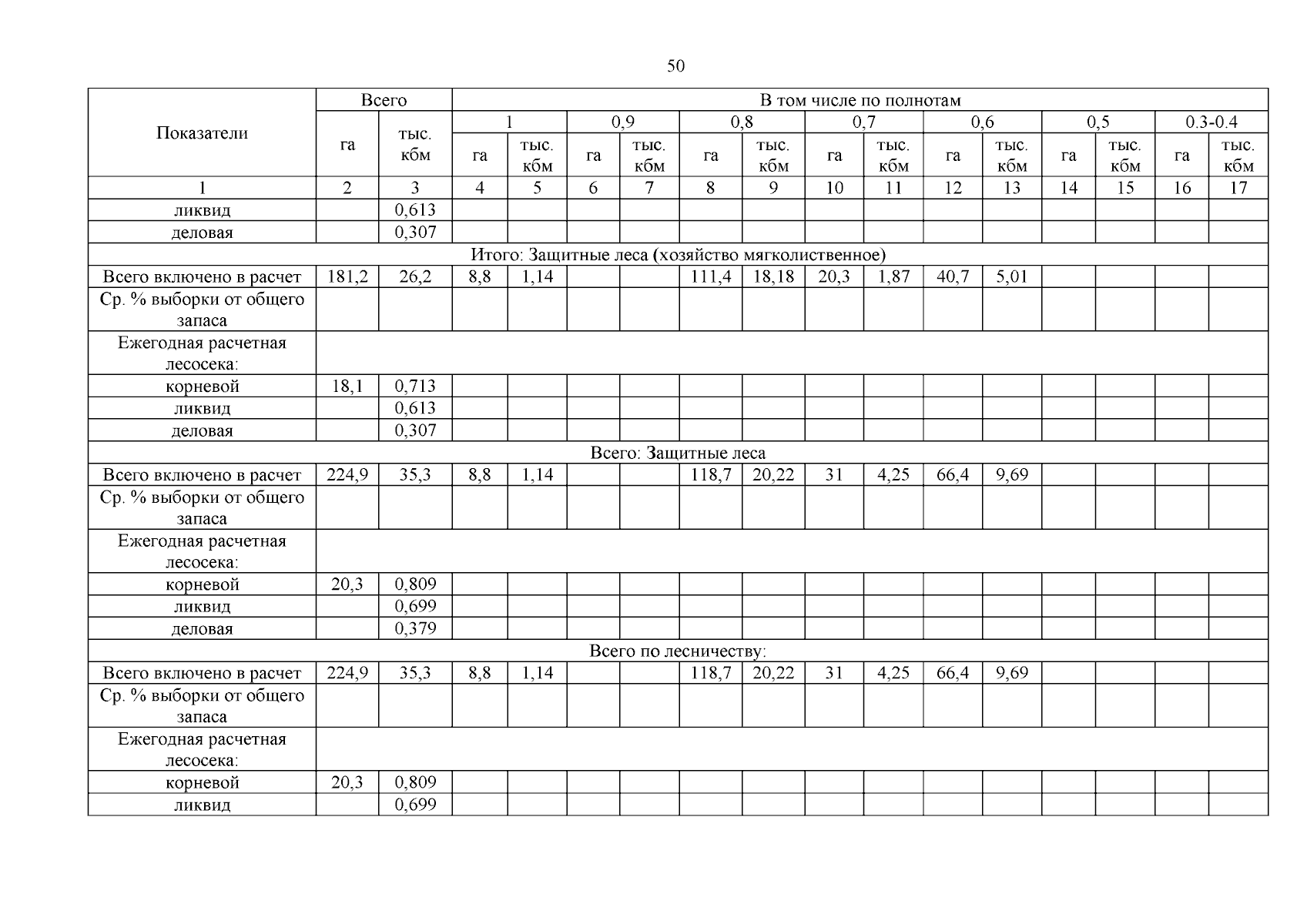 50

| Показатели | Всего | | В том числе по полнотам | | | | | | | | | | | | | |
|---|---|---|---|---|---|---|---|---|---|---|---|---|---|---|---|---|
| | | | 1 | | 0,9 | | 0,8 | | 0,7 | | 0,6 | | 0,5 | | 0.3-0.4 | |
| | га | тыс. кбм | га | тыс. кбм | га | тыс. кбм | га | тыс. кбм | га | тыс. кбм | га | тыс. кбм | га | тыс. кбм | га | тыс. кбм |
| 1 | 2 | 3 | 4 | 5 | 6 | 7 | 8 | 9 | 10 | 11 | 12 | 13 | 14 | 15 | 16 | 17 |
| ликвид | | 0,613 | | | | | | | | | | | | | | |
| деловая | | 0,307 | | | | | | | | | | | | | | |
| Итого: Защитные леса (хозяйство мягколиственное) | | | | | | | | | | | | | | | | |
| Всего включено в расчет | 181,2 | 26,2 | 8,8 | 1,14 | | | 111,4 | 18,18 | 20,3 | 1,87 | 40,7 | 5,01 | | | | |
| Ср. % выборки от общего запаса | | | | | | | | | | | | | | | | |
| Ежегодная расчетная лесосека: | | | | | | | | | | | | | | | | |
| корневой | 18,1 | 0,713 | | | | | | | | | | | | | | |
| ликвид | | 0,613 | | | | | | | | | | | | | | |
| деловая | | 0,307 | | | | | | | | | | | | | | |
| Всего: Защитные леса | | | | | | | | | | | | | | | | |
| Всего включено в расчет | 224,9 | 35,3 | 8,8 | 1,14 | | | 118,7 | 20,22 | 31 | 4,25 | 66,4 | 9,69 | | | | |
| Ср. % выборки от общего запаса | | | | | | | | | | | | | | | | |
| Ежегодная расчетная лесосека: | | | | | | | | | | | | | | | | |
| корневой | 20,3 | 0,809 | | | | | | | | | | | | | | |
| ликвид | | 0,699 | | | | | | | | | | | | | | |
| деловая | | 0,379 | | | | | | | | | | | | | | |
| Всего по лесничеству: | | | | | | | | | | | | | | | | |
| Всего включено в расчет | 224,9 | 35,3 | 8,8 | 1,14 | | | 118,7 | 20,22 | 31 | 4,25 | 66,4 | 9,69 | | | | |
| Ср. % выборки от общего запаса | | | | | | | | | | | | | | | | |
| Ежегодная расчетная лесосека: | | | | | | | | | | | | | | | | |
| корневой | 20,3 | 0,809 | | | | | | | | | | | | | | |
| ликвид | | 0,699 | | | | | | | | | | | | | | |